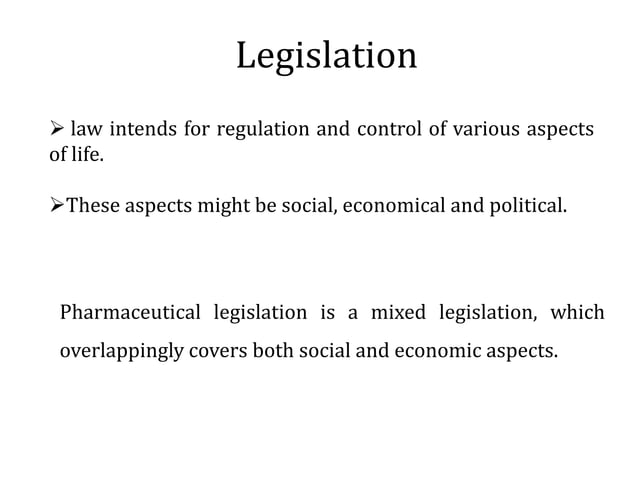 Legislation

➢ law intends for regulation and control of various aspects of life.

➢These aspects might be social, economical and political.

Pharmaceutical legislation is a mixed legislation, which overlappingly covers both social and economic aspects.